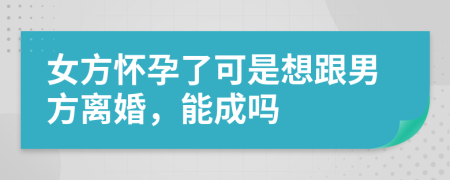 女方怀孕了可是想跟男方离婚，能成吗